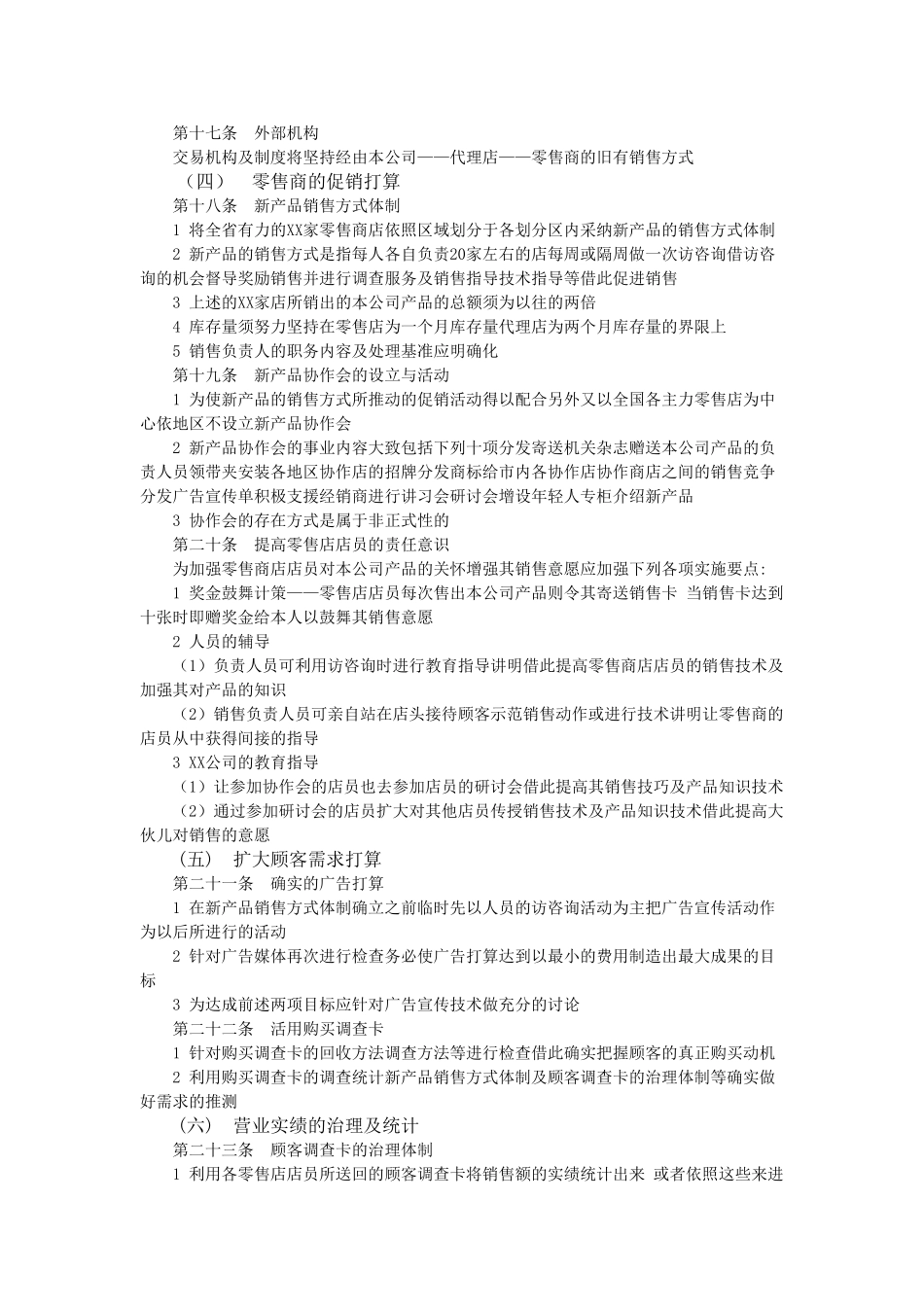 第十七条　外部机构

交易机构及制度将坚持经由本公司——代理店——零售商的旧有销售方式

（四）　零售商的促销打算

第十八条　新产品销售方式体制

1 将全省有力的XX家零售商店依照区域划分于各划分区内采纳新产品的销售方式体制

2 新产品的销售方式是指每人各自负责20家左右的店每周或隔周做一次访咨询借访咨询的机会督导奖励销售并进行调查服务及销售指导技术指导等借此促进销售

3 上述的XX家店所销出的本公司产品的总额须为以往的两倍

4 库存量须努力坚持在零售店为一个月库存量代理店为两个月库存量的界限上

5 销售负责人的职务内容及处理基准应明确化

第十九条　新产品协作会的设立与活动

1 为使新产品的销售方式所推动的促销活动得以配合另外又以全国各主力零售店为中心依地区不设立新产品协作会

2 新产品协作会的事业内容大致包括下列十项分发寄送机关杂志赠送本公司产品的负责人员领带夹安装各地区协作店的招牌分发商标给市内各协作店协作商店之间的销售竞争分发广告宣传单积极支援经销商进行讲习会研讨会增设年轻人专柜介绍新产品

3 协作会的存在方式是属于非正式性的

第二十条　提高零售店店员的责任意识

为加强零售商店店员对本公司产品的关怀增强其销售意愿应加强下列各项实施要点:

1 奖金鼓舞计策——零售店店员每次售出本公司产品则令其寄送销售卡 当销售卡达到十张时即赠奖金给本人以鼓舞其销售意愿

2 人员的辅导

（1）负责人员可利用访咨询时进行教育指导讲明借此提高零售商店店员的销售技术及加强其对产品的知识

（2）销售负责人员可亲自站在店头接待顾客示范销售动作或进行技术讲明让零售商的店员从中获得间接的指导

3 XX公司的教育指导

（1）让参加协作会的店员也去参加店员的研讨会借此提高其销售技巧及产品知识技术

（2）通过参加研讨会的店员扩大对其他店员传授销售技术及产品知识技术借此提高大伙儿对销售的意愿

（五）　扩大顾客需求打算

第二十一条　确实的广告打算

1 在新产品销售方式体制确立之前临时先以人员的访咨询活动为主把广告宣传活动作为以后所进行的活动

2 针对广告媒体再次进行检查务必使广告打算达到以最小的费用制造出最大成果的目标

3 为达成前述两项目标应针对广告宣传技术做充分的讨论

第二十二条　活用购买调查卡

1 针对购买调查卡的回收方法调查方法等进行检查借此确实把握顾客的真正购买动机

2 利用购买调查卡的调查统计新产品销售方式体制及顾客调查卡的治理体制等确实做好需求的推测

（六）　营业实绩的治理及统计

第二十三条　顾客调查卡的治理体制

1 利用各零售店店员所送回的顾客调查卡将销售额的实绩统计出来 或者依照这些来进